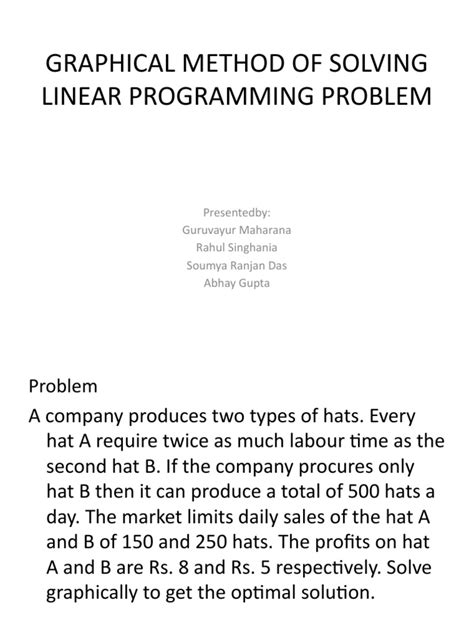 GRAPHICAL METHOD OF SOLVING LINEAR PROGRAMMING PROBLEM

Presentedby:
Guruvayur Maharana
Rahul Singhania
Soumya Ranjan Das
Abhay Gupta

Problem

A company produces two types of hats. Every hat A require twice as much labour time as the second hat B. If the company procures only hat B then it can produce a total of 500 hats a day. The market limits daily sales of the hat A and B of 150 and 250 hats. The profits on hat A and B are Rs. 8 and Rs. 5 respectively. Solve graphically to get the optimal solution.